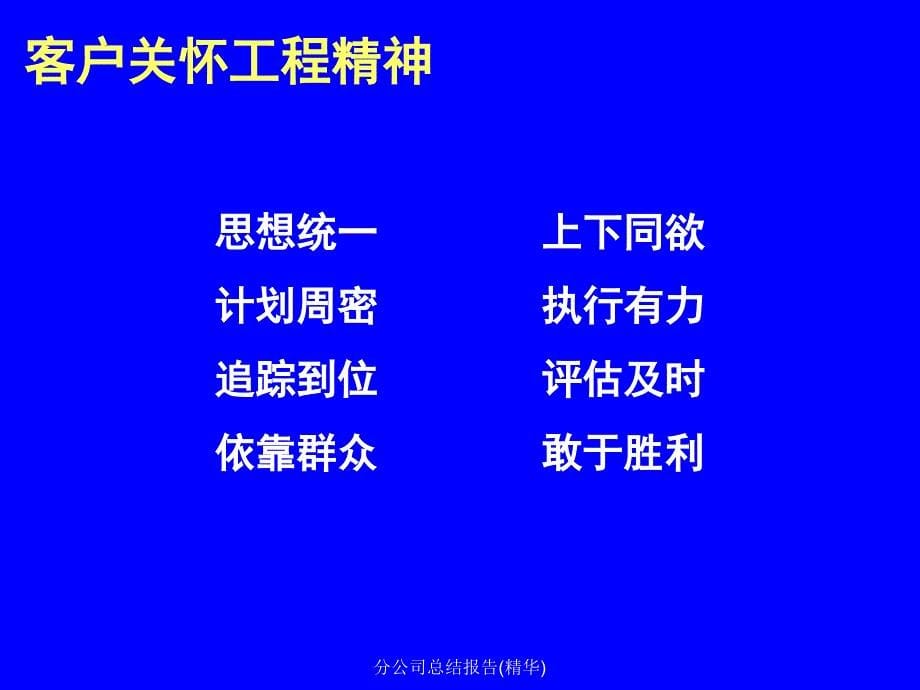 客户关怀工程精神

思想统一　上下同欲

计划周密　执行有力

追踪到位　评估及时

依靠群众　敢于胜利

分公司总结报告(精华)